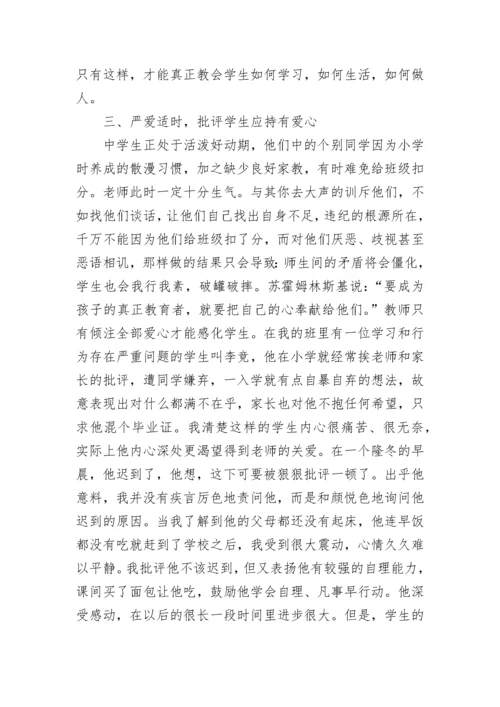 只有这样，才能真正教会学生如何学习，如何生活，如何做人。

三、严爱适时，批评学生应持有爱心

中学生正处于活泼好动期，他们中的个别同学因为小学时养成的散漫习惯，加之缺少良好家教，有时难免给班级扣分。老师此时一定十分生气。与其你去大声的训斥他们，不如找他们谈话，让他们自己找出自身不足，违纪的根源所在，千万不能因为他们给班级扣了分，而对他们厌恶、歧视甚至恶语相讥，那样做的结果只会导致：师生间的矛盾将会僵化，学生也会我行我素，破罐破摔。苏霍姆林斯基说：“要成为孩子的真正教育者，就要把自己的心奉献给他们。”教师只有倾注全部爱心才能感化学生。在我的班里有一位学习和行为存在严重问题的学生叫李竟，他在小学就经常挨老师和家长的批评，遭同学嫌弃，一入学就有点自暴自弃的想法，故意表现出对什么都满不在乎，家长也对他不抱任何希望，只求他混个毕业证。我清楚这样的学生内心很痛苦、很无奈，实际上他内心深处更渴望得到老师的关爱。在一个隆冬的早晨，他迟到了，他想，这下可要被狠狠批评一顿了。出乎他意料，我并没有疾言厉色地责问他，而是和颜悦色地询问他迟到的原因。当我了解到他的父母都还没有起床，他连早饭都没有吃就赶到了学校之后，我受到很大震动，心情久久难以平静。我批评他不该迟到，但又表扬他有较强的自理能力，课间买了面包让他吃，鼓励他学会自理、凡事早行动。他深受感动，在以后的很长一段时间里进步很大。但是，学生的